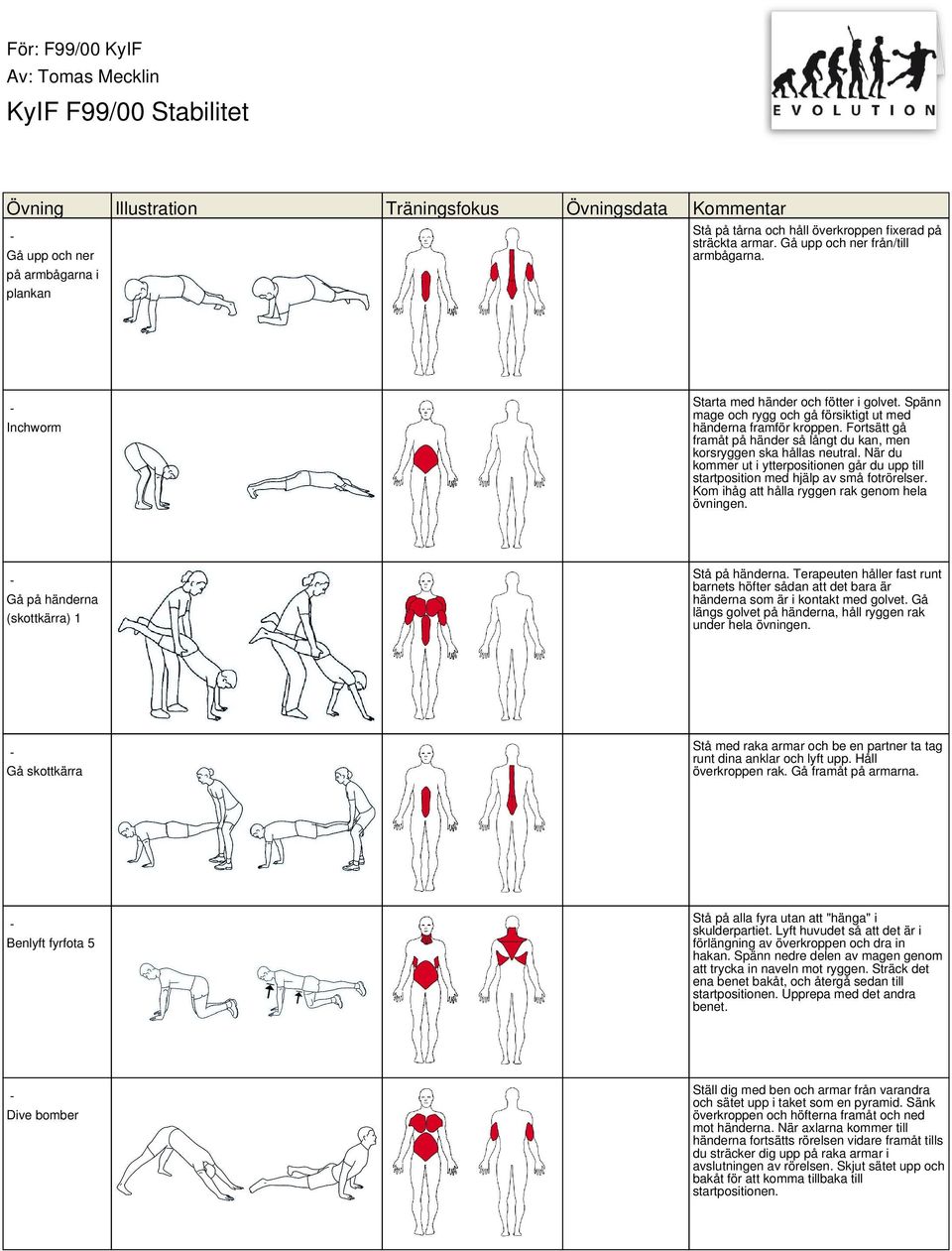 För: F99/00 KyIF
Av: Tomas Mecklin

KyIF F99/00 Stabilitet

EVOLUTION

| Övning | Illustration | Träningsfokus | Övningsdata | Kommentar |
|---|---|---|---|---|
| - Gå upp och ner på armbågarna i plankan | | | | Stå på tårna och håll överkroppen fixerad på sträckta armar. Gå upp och ner från/till armbågarna. |
| - Inchworm | | | | Starta med händer och fötter i golvet. Spänn mage och rygg och gå försiktigt ut med händerna framför kroppen. Fortsätt gå framåt på händer så långt du kan, men korsryggen ska hållas neutral. När du kommer ut i ytterpositionen går du upp till startposition med hjälp av små fotrörelser. Kom ihåg att hålla ryggen rak genom hela övningen. |
| - Gå på händerna (skottkärra) 1 | | | | Stå på händerna. Terapeuten håller fast runt barnets höfter sådan att det bara är händerna som är i kontakt med golvet. Gå längs golvet på händerna, håll ryggen rak under hela övningen. |
| - Gå skottkärra | | | | Stå med raka armar och be en partner ta tag runt dina anklar och lyft upp. Håll överkroppen rak. Gå framåt på armarna. |
| - Benlyft fyrfota 5 | | | | Stå på alla fyra utan att "hänga" i skulderpartiet. Lyft huvudet så att det är i förlängning av överkroppen och dra in hakan. Spänn nedre delen av magen genom att trycka in naveln mot ryggen. Sträck det ena benet bakåt, och återgå sedan till startpositionen. Upprepa med det andra benet. |
| - Dive bomber | | | | Ställ dig med ben och armar från varandra och sätet upp i taket som en pyramid. Sänk överkroppen och höfterna framåt och ned mot händerna. När axlarna kommer till händerna fortsätts rörelsen vidare framåt tills du sträcker dig upp på raka armar i avslutningen av rörelsen. Skjut sätet upp och bakåt för att komma tillbaka till startpositionen. |